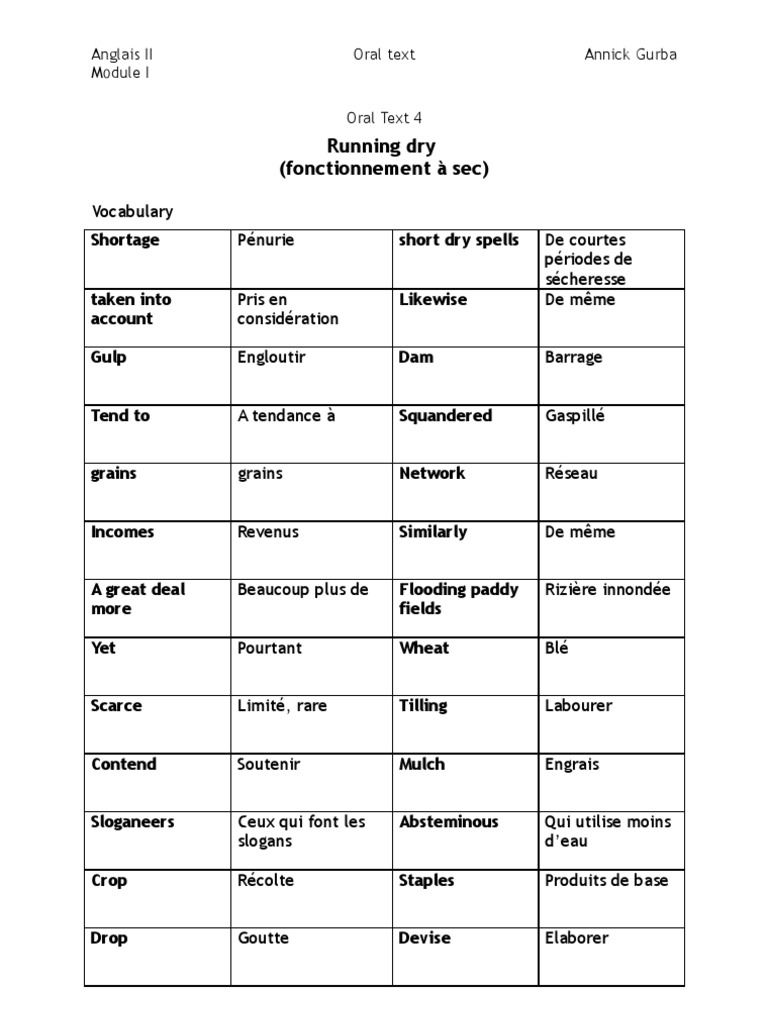 Anglais II
Module I

Oral text

Annick Gurba

Oral Text 4

Running dry
(fonctionnement à sec)

Vocabulary

| Shortage | Pénurie | short dry spells | De courtes périodes de sécheresse |
|---|---|---|---|
| taken into account | Pris en considération | Likewise | De même |
| Gulp | Engloutir | Dam | Barrage |
| Tend to | A tendance à | Squandered | Gaspillé |
| grains | grains | Network | Réseau |
| Incomes | Revenus | Similarly | De même |
| A great deal more | Beaucoup plus de | Flooding paddy fields | Rizière innondée |
| Yet | Pourtant | Wheat | Blé |
| Scarce | Limité, rare | Tilling | Labourer |
| Contend | Soutenir | Mulch | Engrais |
| Sloganeers | Ceux qui font les slogans | Absteminous | Qui utilise moins d'eau |
| Crop | Récolte | Staples | Produits de base |
| Drop | Goutte | Devise | Elaborer |